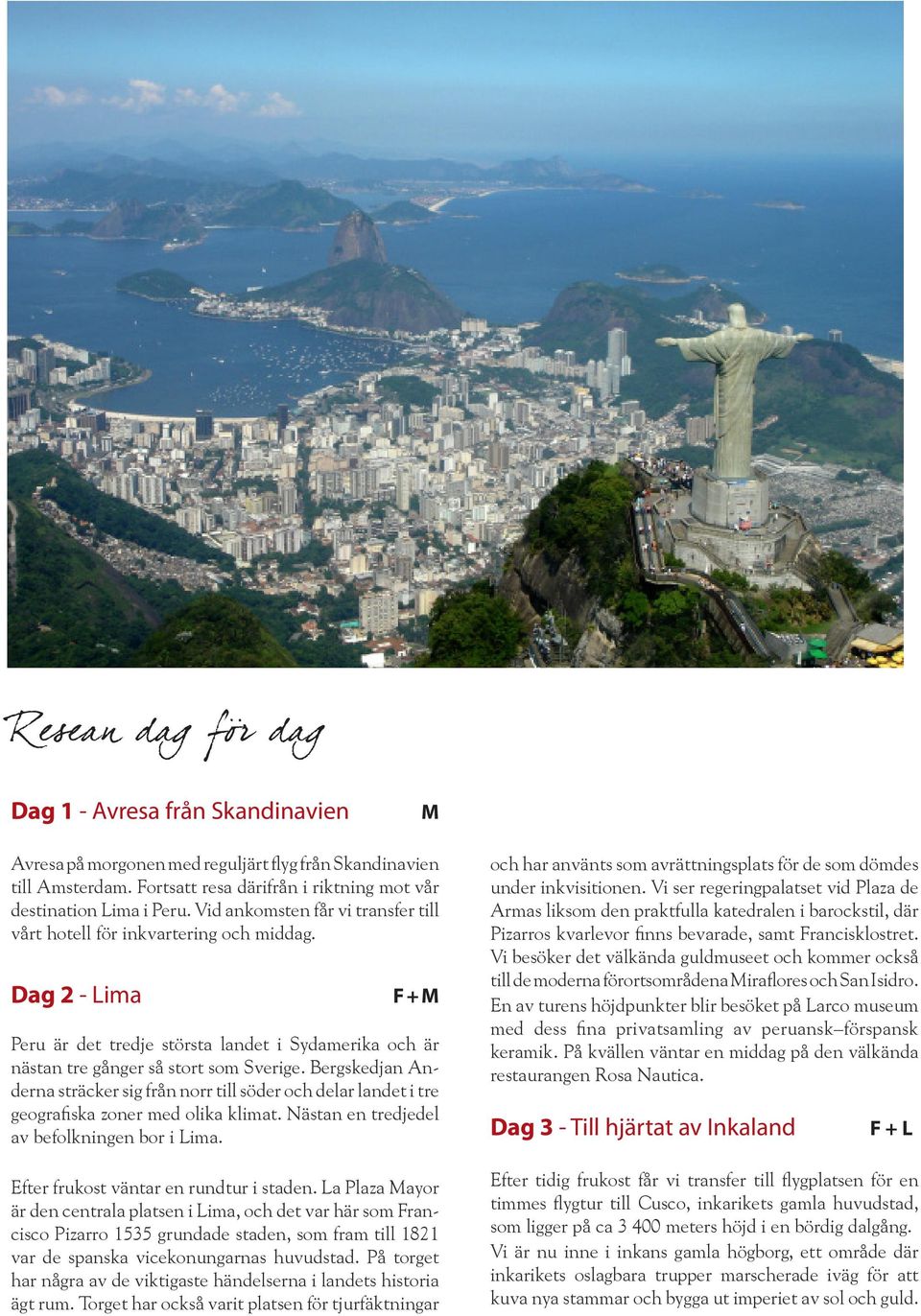 Resean dag för dag

Dag 1 - Avresa från Skandinavien M

Avresa på morgonen med reguljärt flyg från Skandinavien till Amsterdam. Fortsatt resa därifrån i riktning mot vår destination Lima i Peru. Vid ankomsten får vi transfer till vårt hotell för inkvartering och middag.

Dag 2 - Lima F + M

Peru är det tredje största landet i Sydamerika och är nästan tre gånger så stort som Sverige. Bergskedjan Anderna sträcker sig från norr till söder och delar landet i tre geografiska zoner med olika klimat. Nästan en tredjedel av befolkningen bor i Lima.

Efter frukost väntar en rundtur i staden. La Plaza Mayor är den centrala platsen i Lima, och det var här som Francisco Pizarro 1535 grundade staden, som fram till 1821 var de spanska vicekonungarnas huvudstad. På torget har några av de viktigaste händelserna i landets historia ägt rum. Torget har också varit platsen för tjurfäktningar och har använts som avrättningsplats för de som dömdes under inkvisitionen. Vi ser regeringpalatset vid Plaza de Armas liksom den praktfulla katedralen i barockstil, där Pizarros kvarlevor finns bevarade, samt Francisklostret. Vi besöker det välkända guldmuseet och kommer också till de moderna förortsområdena Miraflores och San Isidro. En av turens höjdpunkter blir besöket på Larco museum med dess fina privatsamling av peruansk–förspansk keramik. På kvällen väntar en middag på den välkända restaurangen Rosa Nautica.

Dag 3 - Till hjärtat av Inkaland F + L

Efter tidig frukost får vi transfer till flygplatsen för en timmes flygtur till Cusco, inkarikets gamla huvudstad, som ligger på ca 3 400 meters höjd i en bördig dalgång. Vi är nu inne i inkans gamla högborg, ett område där inkarikets oslagbara trupper marscherade iväg för att kuva nya stammar och bygga ut imperiet av sol och guld.